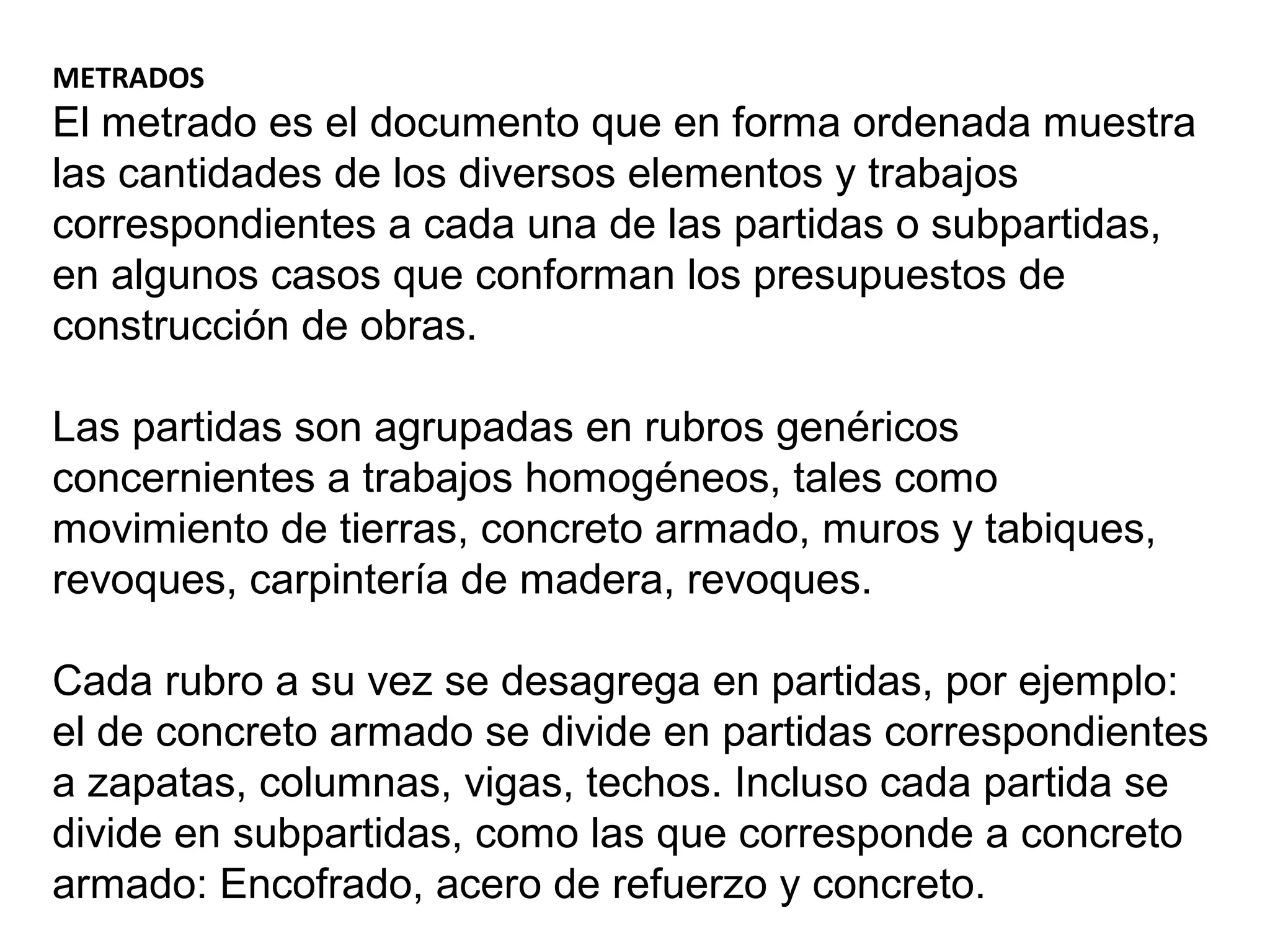 METRADOS
El metrado es el documento que en forma ordenada muestra las cantidades de los diversos elementos y trabajos correspondientes a cada una de las partidas o subpartidas, en algunos casos que conforman los presupuestos de construcción de obras.

Las partidas son agrupadas en rubros genéricos concernientes a trabajos homogéneos, tales como movimiento de tierras, concreto armado, muros y tabiques, revoques, carpintería de madera, revoques.

Cada rubro a su vez se desagrega en partidas, por ejemplo: el de concreto armado se divide en partidas correspondientes a zapatas, columnas, vigas, techos. Incluso cada partida se divide en subpartidas, como las que corresponde a concreto armado: Encofrado, acero de refuerzo y concreto.